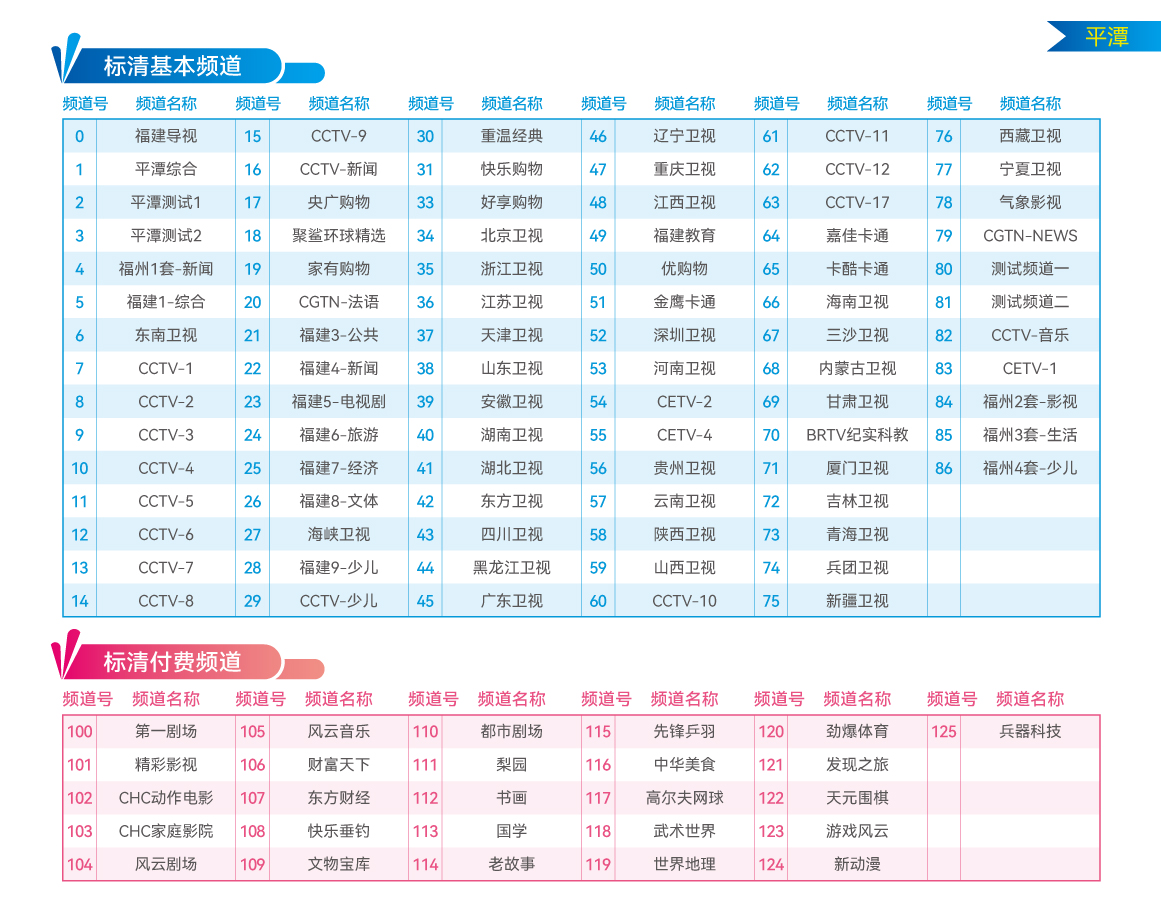 平潭

标清基本频道

| 频道号 | 频道名称 | 频道号 | 频道名称 | 频道号 | 频道名称 | 频道号 | 频道名称 | 频道号 | 频道名称 | 频道号 | 频道名称 |
|---|---|---|---|---|---|---|---|---|---|---|---|
| 0 | 福建导视 | 15 | CCTV-9 | 30 | 重温经典 | 46 | 辽宁卫视 | 61 | CCTV-11 | 76 | 西藏卫视 |
| 1 | 平潭综合 | 16 | CCTV-新闻 | 31 | 快乐购物 | 47 | 重庆卫视 | 62 | CCTV-12 | 77 | 宁夏卫视 |
| 2 | 平潭测试1 | 17 | 央广购物 | 33 | 好享购物 | 48 | 江西卫视 | 63 | CCTV-17 | 78 | 气象影视 |
| 3 | 平潭测试2 | 18 | 聚鲨环球精选 | 34 | 北京卫视 | 49 | 福建教育 | 64 | 嘉佳卡通 | 79 | CGTN-NEWS |
| 4 | 福州1套-新闻 | 19 | 家有购物 | 35 | 浙江卫视 | 50 | 优购物 | 65 | 卡酷卡通 | 80 | 测试频道一 |
| 5 | 福建1-综合 | 20 | CGTN-法语 | 36 | 江苏卫视 | 51 | 金鹰卡通 | 66 | 海南卫视 | 81 | 测试频道二 |
| 6 | 东南卫视 | 21 | 福建3-公共 | 37 | 天津卫视 | 52 | 深圳卫视 | 67 | 三沙卫视 | 82 | CCTV-音乐 |
| 7 | CCTV-1 | 22 | 福建4-新闻 | 38 | 山东卫视 | 53 | 河南卫视 | 68 | 内蒙古卫视 | 83 | CETV-1 |
| 8 | CCTV-2 | 23 | 福建5-电视剧 | 39 | 安徽卫视 | 54 | CETV-2 | 69 | 甘肃卫视 | 84 | 福州2套-影视 |
| 9 | CCTV-3 | 24 | 福建6-旅游 | 40 | 湖南卫视 | 55 | CETV-4 | 70 | BRTV纪实科教 | 85 | 福州3套-生活 |
| 10 | CCTV-4 | 25 | 福建7-经济 | 41 | 湖北卫视 | 56 | 贵州卫视 | 71 | 厦门卫视 | 86 | 福州4套-少儿 |
| 11 | CCTV-5 | 26 | 福建8-文体 | 42 | 东方卫视 | 57 | 云南卫视 | 72 | 吉林卫视 | | |
| 12 | CCTV-6 | 27 | 海峡卫视 | 43 | 四川卫视 | 58 | 陕西卫视 | 73 | 青海卫视 | | |
| 13 | CCTV-7 | 28 | 福建9-少儿 | 44 | 黑龙江卫视 | 59 | 山西卫视 | 74 | 兵团卫视 | | |
| 14 | CCTV-8 | 29 | CCTV-少儿 | 45 | 广东卫视 | 60 | CCTV-10 | 75 | 新疆卫视 | | |

标清付费频道

| 频道号 | 频道名称 | 频道号 | 频道名称 | 频道号 | 频道名称 | 频道号 | 频道名称 | 频道号 | 频道名称 | 频道号 | 频道名称 |
|---|---|---|---|---|---|---|---|---|---|---|---|
| 100 | 第一剧场 | 105 | 风云音乐 | 110 | 都市剧场 | 115 | 先锋乒羽 | 120 | 劲爆体育 | 125 | 兵器科技 |
| 101 | 精彩影视 | 106 | 财富天下 | 111 | 梨园 | 116 | 中华美食 | 121 | 发现之旅 | | |
| 102 | CHC动作电影 | 107 | 东方财经 | 112 | 书画 | 117 | 高尔夫网球 | 122 | 天元围棋 | | |
| 103 | CHC家庭影院 | 108 | 快乐垂钓 | 113 | 国学 | 118 | 武术世界 | 123 | 游戏风云 | | |
| 104 | 风云剧场 | 109 | 文物宝库 | 114 | 老故事 | 119 | 世界地理 | 124 | 新动漫 | | |